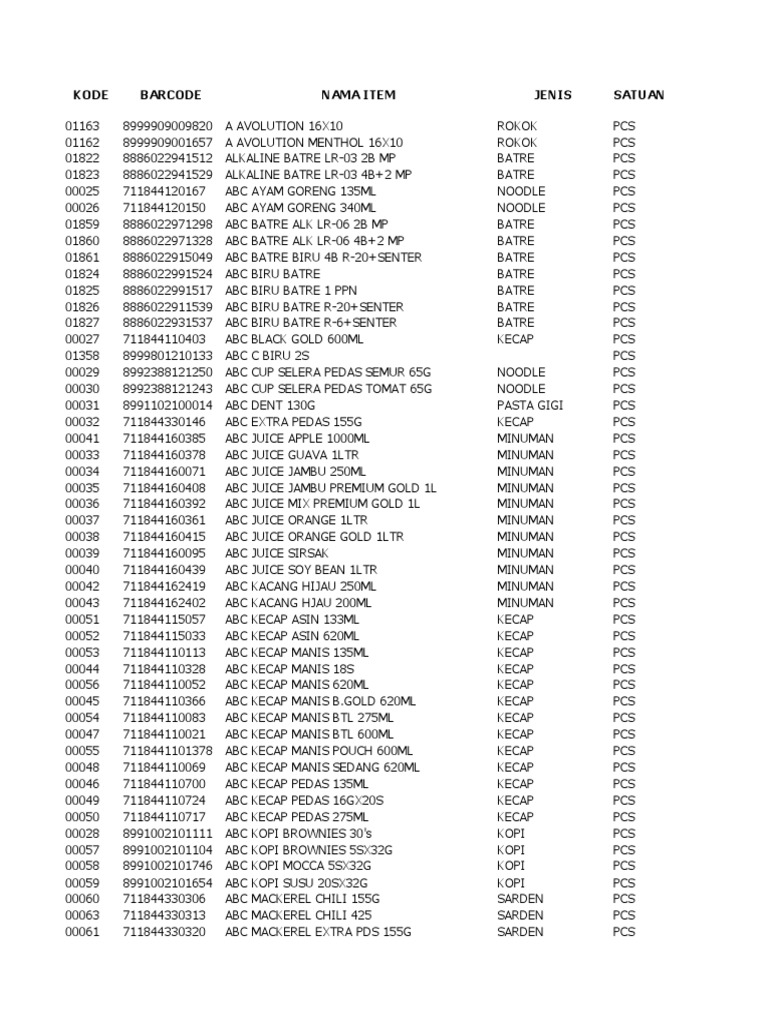 | KODE | BARCODE | NAMA ITEM | JENIS | SATUAN |
|---|---|---|---|---|
| 01163 | 8999909009820 | A AVOLUTION 16X10 | ROKOK | PCS |
| 01162 | 8999909001657 | A AVOLUTION MENTHOL 16X10 | ROKOK | PCS |
| 01822 | 8886022941512 | ALKALINE BATRE LR-03 2B MP | BATRE | PCS |
| 01823 | 8886022941529 | ALKALINE BATRE LR-03 4B+2 MP | BATRE | PCS |
| 00025 | 711844120167 | ABC AYAM GORENG 135ML | NOODLE | PCS |
| 00026 | 711844120150 | ABC AYAM GORENG 340ML | NOODLE | PCS |
| 01859 | 8886022971298 | ABC BATRE ALK LR-06 2B MP | BATRE | PCS |
| 01860 | 8886022971328 | ABC BATRE ALK LR-06 4B+2 MP | BATRE | PCS |
| 01861 | 8886022915049 | ABC BATRE BIRU 4B R-20+SENTER | BATRE | PCS |
| 01824 | 8886022991524 | ABC BIRU BATRE | BATRE | PCS |
| 01825 | 8886022991517 | ABC BIRU BATRE 1 PPN | BATRE | PCS |
| 01826 | 8886022911539 | ABC BIRU BATRE R-20+SENTER | BATRE | PCS |
| 01827 | 8886022931537 | ABC BIRU BATRE R-6+SENTER | BATRE | PCS |
| 00027 | 711844110403 | ABC BLACK GOLD 600ML | KECAP | PCS |
| 01358 | 8999801210133 | ABC C BIRU 2S | | PCS |
| 00029 | 8992388121250 | ABC CUP SELERA PEDAS SEMUR 65G | NOODLE | PCS |
| 00030 | 8992388121243 | ABC CUP SELERA PEDAS TOMAT 65G | NOODLE | PCS |
| 00031 | 8991102100014 | ABC DENT 130G | PASTA GIGI | PCS |
| 00032 | 711844330146 | ABC EXTRA PEDAS 155G | KECAP | PCS |
| 00041 | 711844160385 | ABC JUICE APPLE 1000ML | MINUMAN | PCS |
| 00033 | 711844160378 | ABC JUICE GUAVA 1LTR | MINUMAN | PCS |
| 00034 | 711844160071 | ABC JUICE JAMBU 250ML | MINUMAN | PCS |
| 00035 | 711844160408 | ABC JUICE JAMBU PREMIUM GOLD 1L | MINUMAN | PCS |
| 00036 | 711844160392 | ABC JUICE MIX PREMIUM GOLD 1L | MINUMAN | PCS |
| 00037 | 711844160361 | ABC JUICE ORANGE 1LTR | MINUMAN | PCS |
| 00038 | 711844160415 | ABC JUICE ORANGE GOLD 1LTR | MINUMAN | PCS |
| 00039 | 711844160095 | ABC JUICE SIRSAK | MINUMAN | PCS |
| 00040 | 711844160439 | ABC JUICE SOY BEAN 1LTR | MINUMAN | PCS |
| 00042 | 711844162419 | ABC KACANG HIJAU 250ML | MINUMAN | PCS |
| 00043 | 711844162402 | ABC KACANG HJAU 200ML | MINUMAN | PCS |
| 00051 | 711844115057 | ABC KECAP ASIN 133ML | KECAP | PCS |
| 00052 | 711844115033 | ABC KECAP ASIN 620ML | KECAP | PCS |
| 00053 | 711844110113 | ABC KECAP MANIS 135ML | KECAP | PCS |
| 00044 | 711844110328 | ABC KECAP MANIS 18S | KECAP | PCS |
| 00056 | 711844110052 | ABC KECAP MANIS 620ML | KECAP | PCS |
| 00045 | 711844110366 | ABC KECAP MANIS B.GOLD 620ML | KECAP | PCS |
| 00054 | 711844110083 | ABC KECAP MANIS BTL 275ML | KECAP | PCS |
| 00047 | 711844110021 | ABC KECAP MANIS BTL 600ML | KECAP | PCS |
| 00055 | 7118441101378 | ABC KECAP MANIS POUCH 600ML | KECAP | PCS |
| 00048 | 711844110069 | ABC KECAP MANIS SEDANG 620ML | KECAP | PCS |
| 00046 | 711844110700 | ABC KECAP PEDAS 135ML | KECAP | PCS |
| 00049 | 711844110724 | ABC KECAP PEDAS 16GX20S | KECAP | PCS |
| 00050 | 711844110717 | ABC KECAP PEDAS 275ML | KECAP | PCS |
| 00028 | 8991002101111 | ABC KOPI BROWNIES 30's | KOPI | PCS |
| 00057 | 8991002101104 | ABC KOPI BROWNIES 5SX32G | KOPI | PCS |
| 00058 | 8991002101746 | ABC KOPI MOCCA 5SX32G | KOPI | PCS |
| 00059 | 8991002101654 | ABC KOPI SUSU 20SX32G | KOPI | PCS |
| 00060 | 711844330306 | ABC MACKEREL CHILI 155G | SARDEN | PCS |
| 00063 | 711844330313 | ABC MACKEREL CHILI 425 | SARDEN | PCS |
| 00061 | 711844330320 | ABC MACKEREL EXTRA PDS 155G | SARDEN | PCS |